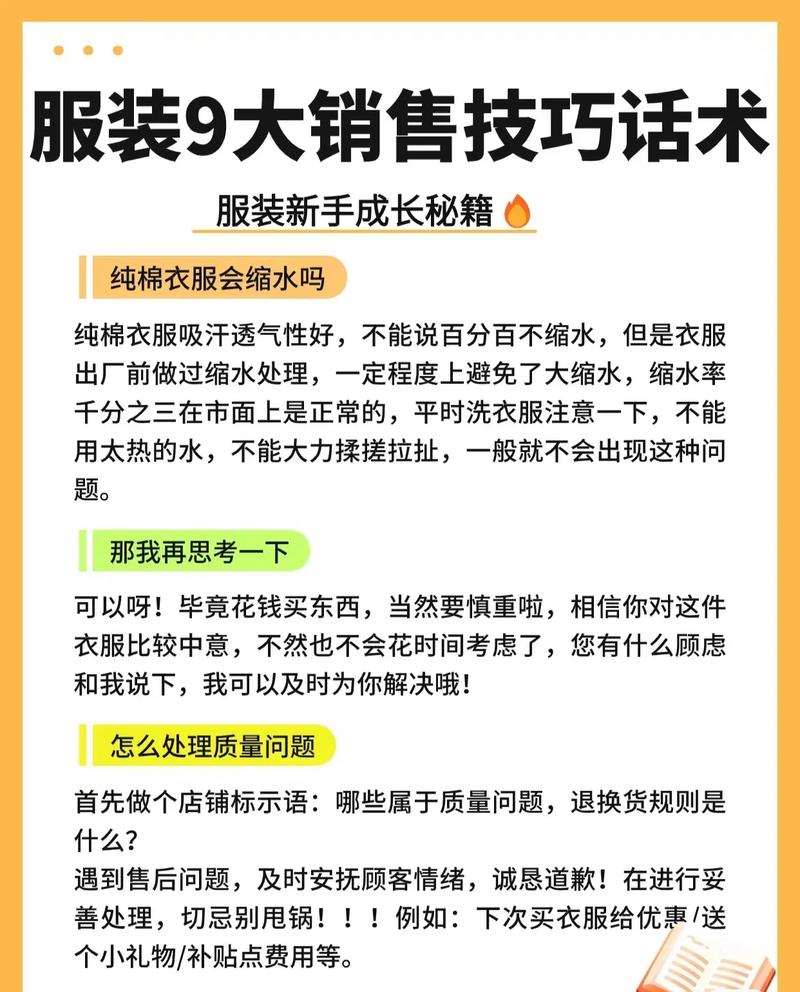 服装9大销售技巧话术

服装新手成长秘籍

纯棉衣服会缩水吗

纯棉衣服吸汗透气性好，不能说百分百不缩水，但是衣服出厂前做过缩水处理，一定程度上避免了大缩水，缩水率千分之三在市面上是正常的，平时洗衣服注意一下，不能用太热的水，不能大力揉搓拉扯，一般就不会出现这种问题。

那我再思考一下

可以呀！毕竟花钱买东西，当然要慎重啦，相信你对这件衣服比较中意，不然也不会花时间考虑了，您有什么顾虑和我说下，我可以及时为你解决哦！

怎么处理质量问题

首先做个店铺标示语：哪些属于质量问题，退换货规则是什么？
遇到售后问题，及时安抚顾客情绪，诚恳道歉！在进行妥善处理，切忌别甩锅！！！例如：下次买衣服给优惠/送个小礼物/补贴点费用等。